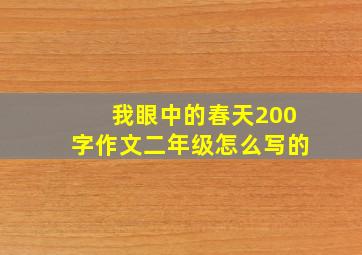 我眼中的春天200字作文二年级怎么写的